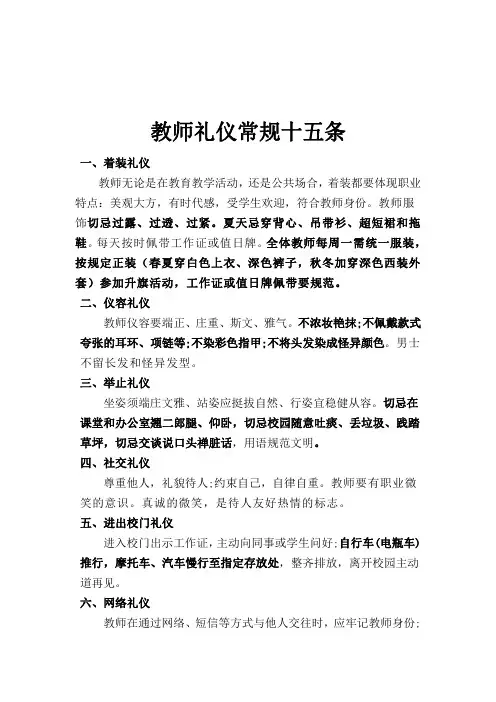 教师礼仪常规十五条

一、着装礼仪

教师无论是在教育教学活动，还是公共场合，着装都要体现职业特点：美观大方，有时代感，受学生欢迎，符合教师身份。教师服饰切忌过露、过透、过紧。夏天忌穿背心、吊带衫、超短裙和拖鞋。每天按时佩带工作证或值日牌。全体教师每周一需统一服装，按规定正装（春夏穿白色上衣、深色裤子，秋冬加穿深色西装外套）参加升旗活动，工作证或值日牌佩带要规范。

二、仪容礼仪

教师仪容要端正、庄重、斯文、雅气。不浓妆艳抹;不佩戴款式夸张的耳环、项链等;不染彩色指甲;不将头发染成怪异颜色。男士不留长发和怪异发型。

三、举止礼仪

坐姿须端庄文雅、站姿应挺拔自然、行姿宜稳健从容。切忌在课堂和办公室翘二郎腿、仰卧，切忌校园随意吐痰、丢垃圾、践踏草坪，切忌交谈说口头禅脏话，用语规范文明。

四、社交礼仪

尊重他人，礼貌待人;约束自己，自律自重。教师要有职业微笑的意识。真诚的微笑，是待人友好热情的标志。

五、进出校门礼仪

进入校门出示工作证，主动向同事或学生问好;自行车(电瓶车)推行，摩托车、汽车慢行至指定存放处，整齐排放，离开校园主动道再见。

六、网络礼仪

教师在通过网络、短信等方式与他人交往时，应牢记教师身份;